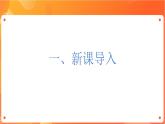 一、新课导入